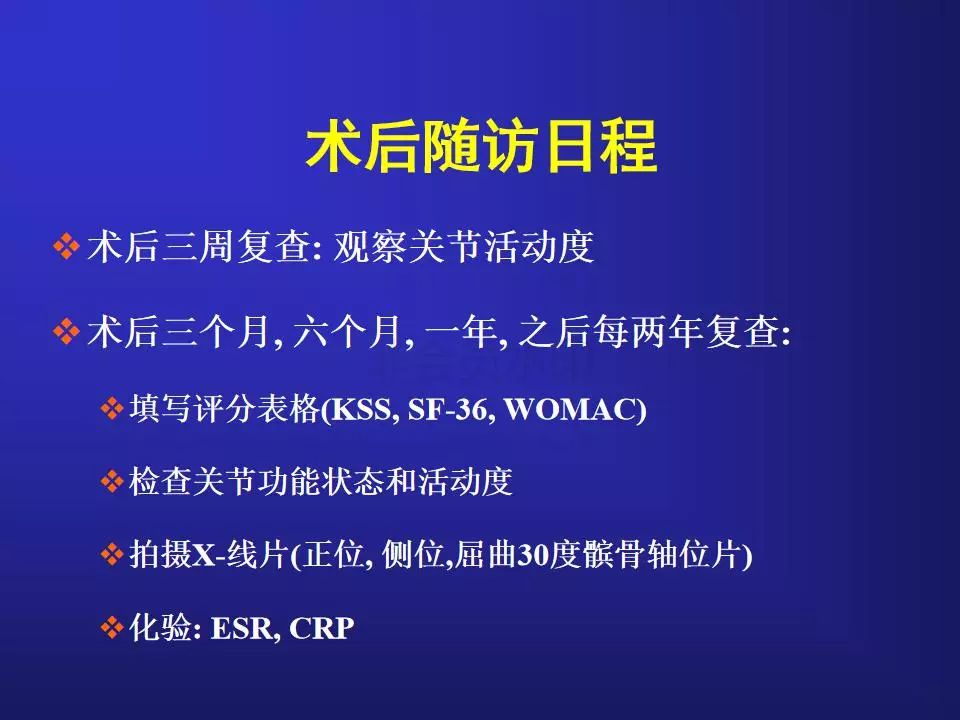 术后随访日程

❖ 术后三周复查: 观察关节活动度

❖ 术后三个月, 六个月, 一年, 之后每两年复查:

❖ 填写评分表格(KSS, SF-36, WOMAC)

❖ 检查关节功能状态和活动度

❖ 拍摄X-线片(正位, 侧位,屈曲30度髌骨轴位片)

❖ 化验: ESR, CRP